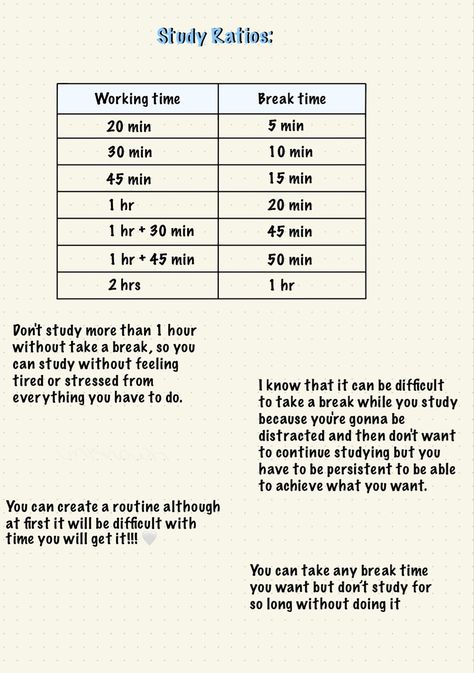 Study Ratios:

| Working time | Break time |
|---|---|
| 20 min | 5 min |
| 30 min | 10 min |
| 45 min | 15 min |
| 1 hr | 20 min |
| 1 hr + 30 min | 45 min |
| 1 hr + 45 min | 50 min |
| 2 hrs | 1 hr |

Don't study more than 1 hour without take a break, so you can study without feeling tired or stressed from everything you have to do.

I know that it can be difficult to take a break while you study because you're gonna be distracted and then don't want to continue studying but you have to be persistent to be able to achieve what you want.

You can create a routine although at first it will be difficult with time you will get it!!!

You can take any break time you want but don't study for so long without doing it